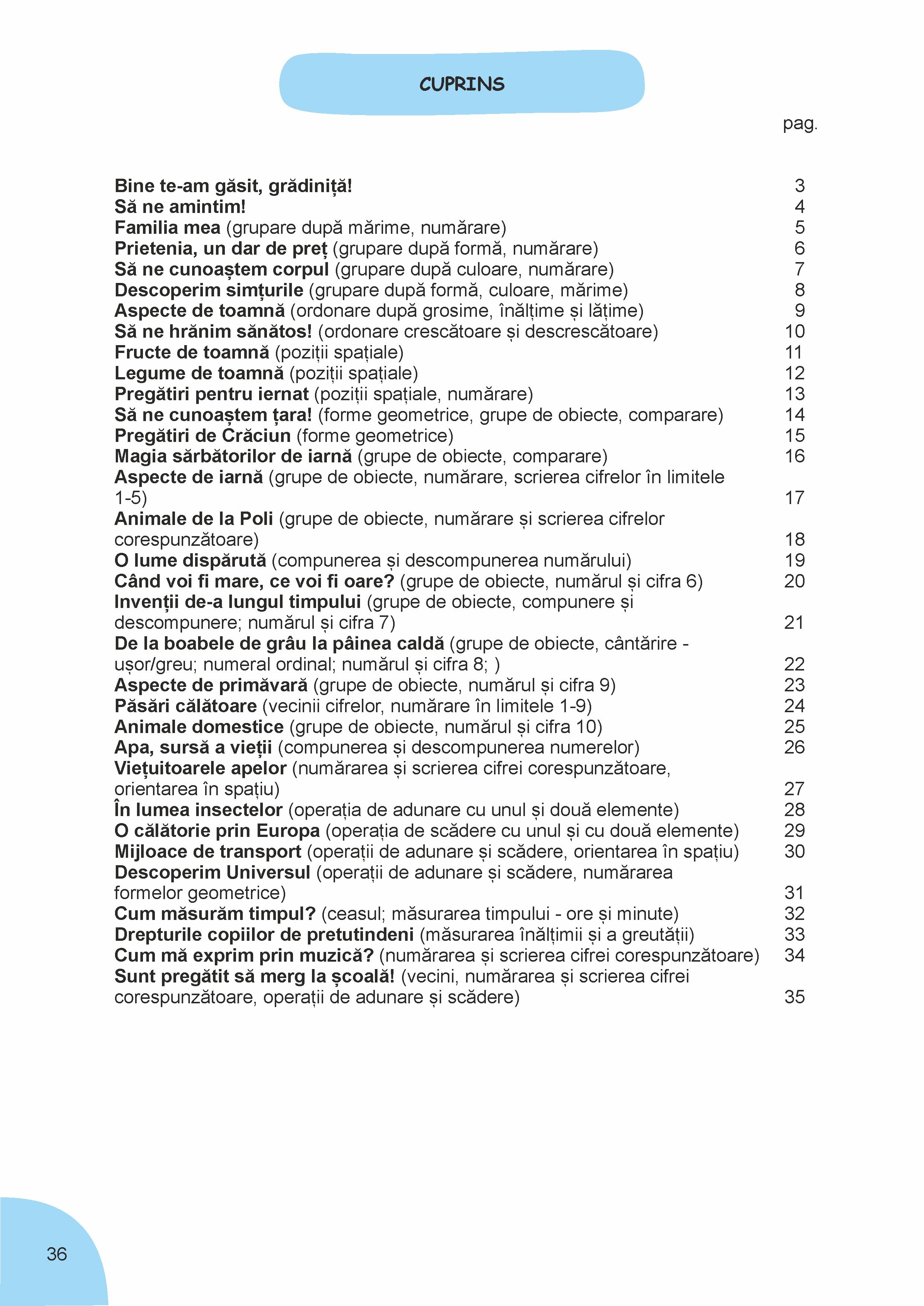 CUPRINS

pag.

Bine te-am găsit, grădiniță! 3
Să ne amintim! 4
Familia mea (grupare după mărime, numărare) 5
Prietenia, un dar de preț (grupare după formă, numărare) 6
Să ne cunoaștem corpul (grupare după culoare, numărare) 7
Descoperim simțurile (grupare după formă, culoare, mărime) 8
Aspecte de toamnă (ordonare după grosime, înălțime și lățime) 9
Să ne hrănim sănătos! (ordonare crescătoare și descrescătoare) 10
Fructe de toamnă (poziții spațiale) 11
Legume de toamnă (poziții spațiale) 12
Pregătiri pentru iernat (poziții spațiale, numărare) 13
Să ne cunoaștem țara! (forme geometrice, grupe de obiecte, comparare) 14
Pregătiri de Crăciun (forme geometrice) 15
Magia sărbătorilor de iarnă (grupe de obiecte, comparare) 16
Aspecte de iarnă (grupe de obiecte, numărare, scrierea cifrelor în limitele 1-5) 17
Animale de la Poli (grupe de obiecte, numărare și scrierea cifrelor corespunzătoare) 18
O lume dispărută (compunerea și descompunerea numărului) 19
Când voi fi mare, ce voi fi oare? (grupe de obiecte, numărul și cifra 6) 20
Invenții de-a lungul timpului (grupe de obiecte, compunere și descompunere; numărul și cifra 7) 21
De la boabele de grâu la pâinea caldă (grupe de obiecte, cântărire - ușor/greu; numeral ordinal; numărul și cifra 8; ) 22
Aspecte de primăvară (grupe de obiecte, numărul și cifra 9) 23
Păsări călătoare (vecinii cifrelor, numărare în limitele 1-9) 24
Animale domestice (grupe de obiecte, numărul și cifra 10) 25
Apa, sursă a vieții (compunerea și descompunerea numerelor) 26
Viețuitoarele apelor (numărarea și scrierea cifrei corespunzătoare, orientarea în spațiu) 27
În lumea insectelor (operația de adunare cu unul și două elemente) 28
O călătorie prin Europa (operația de scădere cu unul și cu două elemente) 29
Mijloace de transport (operații de adunare și scădere, orientarea în spațiu) 30
Descoperim Universul (operații de adunare și scădere, numărarea formelor geometrice) 31
Cum măsurăm timpul? (ceasul; măsurarea timpului - ore și minute) 32
Drepturile copiilor de pretutindeni (măsurarea înălțimii și a greutății) 33
Cum mă exprim prin muzică? (numărarea și scrierea cifrei corespunzătoare) 34
Sunt pregătit să merg la școală! (vecini, numărarea și scrierea cifrei corespunzătoare, operații de adunare și scădere) 35

36